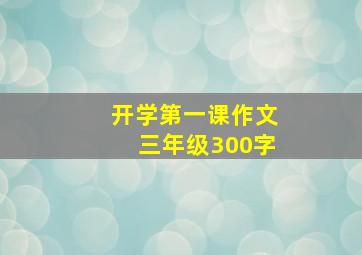 开学第一课作文
三年级300字